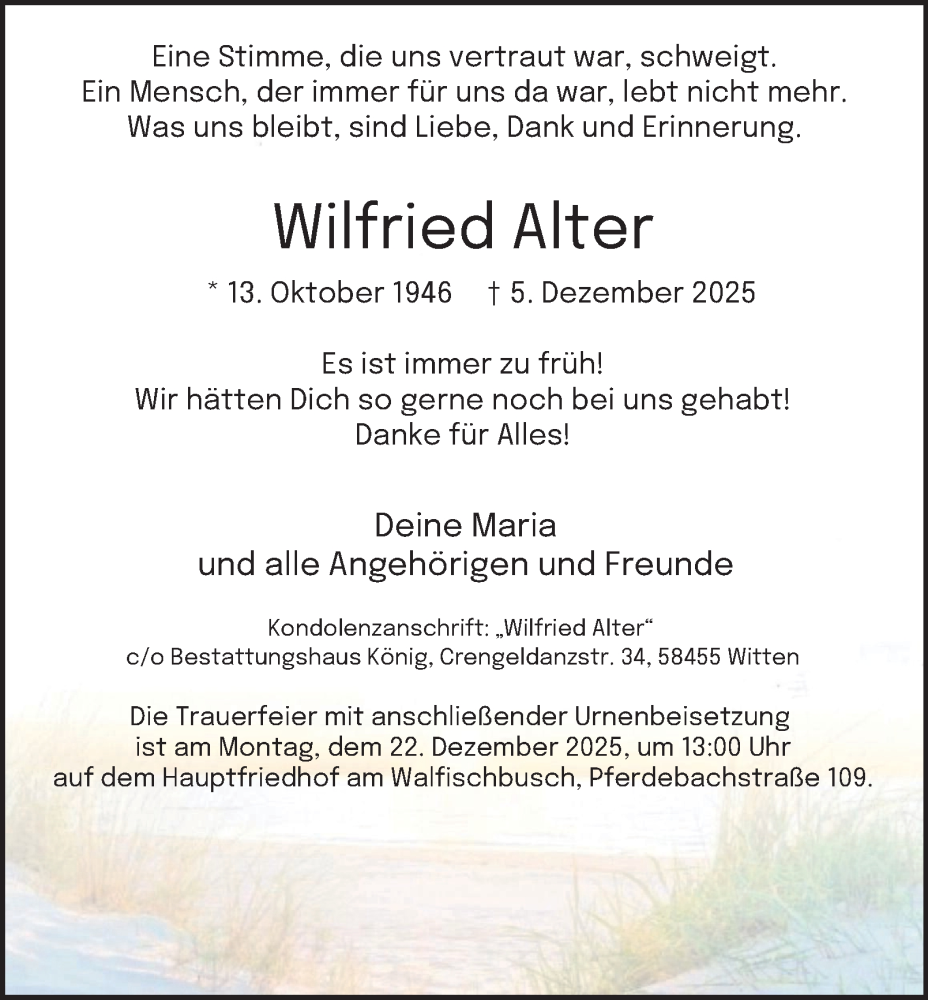 Eine Stimme, die uns vertraut war, schweigt.
Ein Mensch, der immer für uns da war, lebt nicht mehr.
Was uns bleibt, sind Liebe, Dank und Erinnerung.

Wilfried Alter

* 13. Oktober 1946 † 5. Dezember 2025

Es ist immer zu früh!
Wir hätten Dich so gerne noch bei uns gehabt!
Danke für Alles!

Deine Maria
und alle Angehörigen und Freunde

Kondolenzanschrift: „Wilfried Alter“
c/o Bestattungshaus König, Crengeldanzstr. 34, 58455 Witten

Die Trauerfeier mit anschließender Urnenbeisetzung
ist am Montag, dem 22. Dezember 2025, um 13:00 Uhr
auf dem Hauptfriedhof am Walfischbusch, Pferdebachstraße 109.